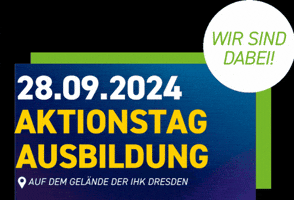 WIR SIND DABEI!

28.09.2024
AKTIONSTAG AUSBILDUNG

AUF DEM GELÄNDE DER IHK DRESDEN